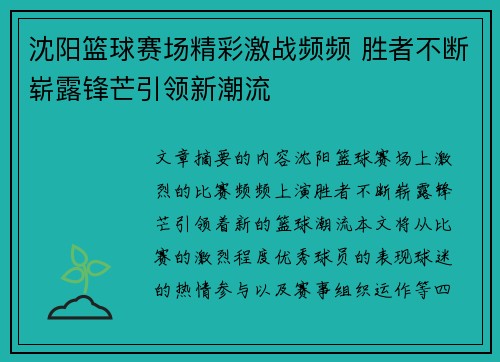 沈阳篮球赛场精彩激战频频 胜者不断崭露锋芒引领新潮流

文章摘要的内容沈阳篮球赛场上激烈的比赛频频上演胜者不断崭露锋芒引领着新的篮球潮流本文将从比赛的激烈程度优秀球员的表现球迷的热情参与以及赛事组织运作等四